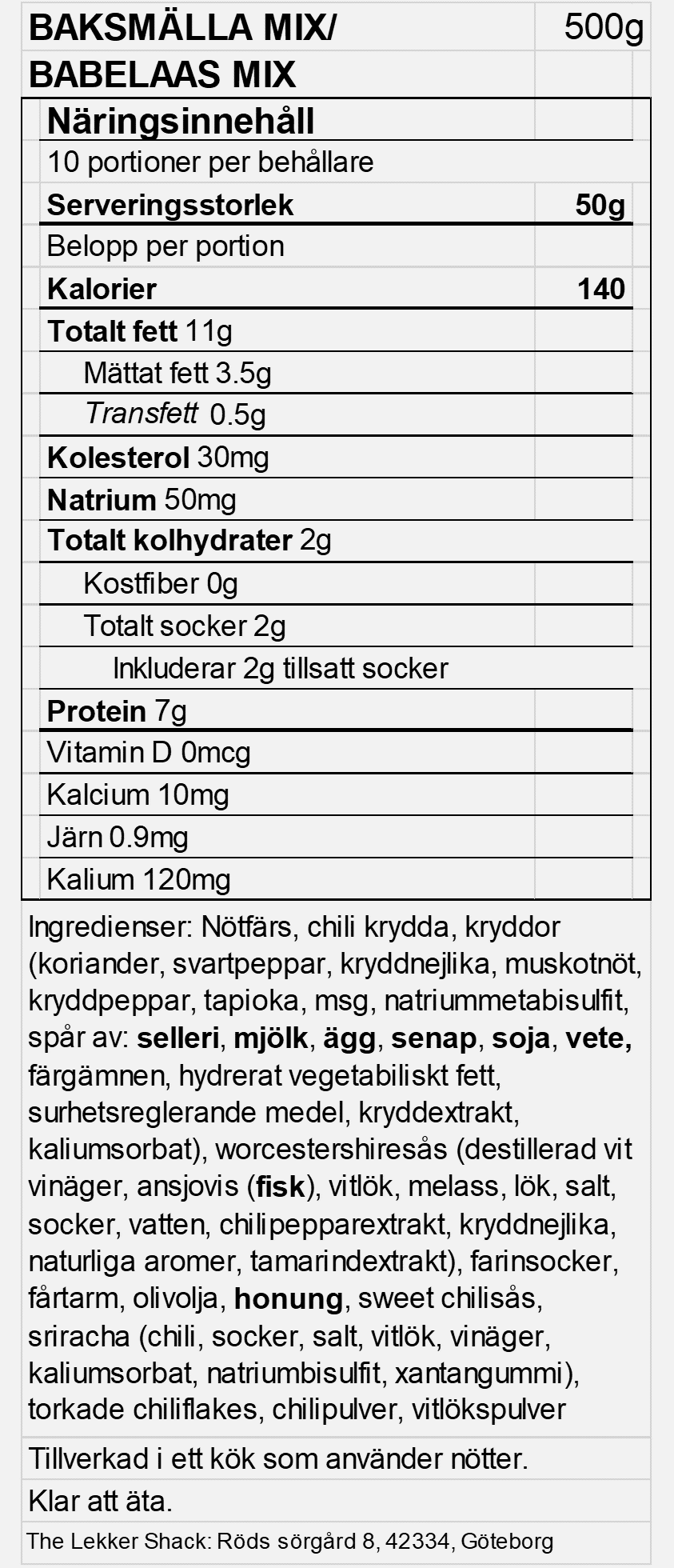 BAKSMÄLLA MIX/ BABELAAS MIX

500g

Näringsinnehåll

10 portioner per behållare

Serveringsstorlek 50g

Belopp per portion

Kalorier 140

Totalt fett 11g

Mättat fett 3.5g

Transfett 0.5g

Kolesterol 30mg

Natrium 50mg

Totalt kolhydrater 2g

Kostfiber 0g

Totalt socker 2g

Inkluderar 2g tillsatt socker

Protein 7g

Vitamin D 0mcg

Kalcium 10mg

Järn 0.9mg

Kalium 120mg

Ingredienser: Nötfärs, chili krydda, kryddor (koriander, svartpeppar, kryddnejlika, muskotnöt, kryddpeppar, tapioka, msg, natriummetabisulfit, spår av: selleri, mjölk, ägg, senap, soja, vete, färgämnen, hydrerat vegetabiliskt fett, surhetsreglerande medel, kryddextrakt, kaliumsorbat), worcestershiresås (destillerad vit vinäger, ansjovis (fisk), vitlök, melass, lök, salt, socker, vatten, chilipepparextrakt, kryddnejlika, naturliga aromer, tamarindextrakt), farinsocker, fårtarm, olivolja, honung, sweet chilisås, sriracha (chili, socker, salt, vitlök, vinäger, kaliumsorbat, natriumbisulfit, xantangummi), torkade chiliflakes, chilipulver, vitlökspulver

Tillverkad i ett kök som använder nötter.

Klar att äta.

The Lekker Shack: Röds sörgård 8, 42334, Göteborg